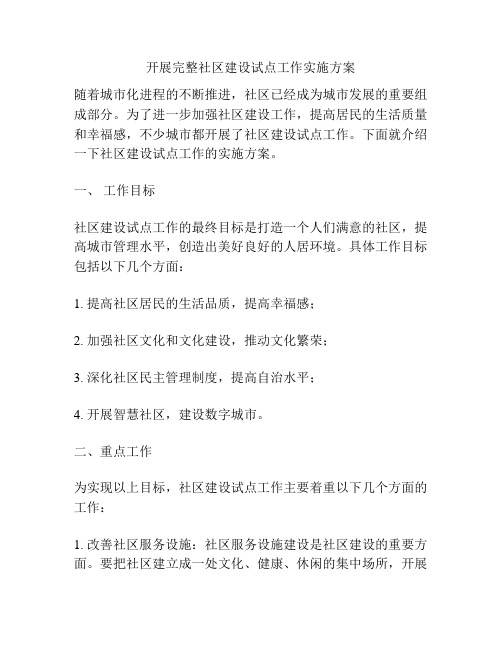 开展完整社区建设试点工作实施方案

随着城市化进程的不断推进，社区已经成为城市发展的重要组成部分。为了进一步加强社区建设工作，提高居民的生活质量和幸福感，不少城市都开展了社区建设试点工作。下面就介绍一下社区建设试点工作的实施方案。

一、 工作目标

社区建设试点工作的最终目标是打造一个人们满意的社区，提高城市管理水平，创造出美好良好的人居环境。具体工作目标包括以下几个方面：

1. 提高社区居民的生活品质，提高幸福感；

2. 加强社区文化和文化建设，推动文化繁荣；

3. 深化社区民主管理制度，提高自治水平；

4. 开展智慧社区，建设数字城市。

二、重点工作

为实现以上目标，社区建设试点工作主要着重以下几个方面的工作：

1. 改善社区服务设施：社区服务设施建设是社区建设的重要方面。要把社区建立成一处文化、健康、休闲的集中场所，开展